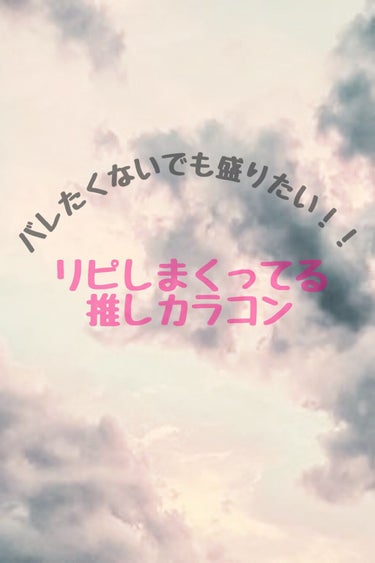 バレたくないでも盛りたい！！

リピしまくってる
推しカラコン